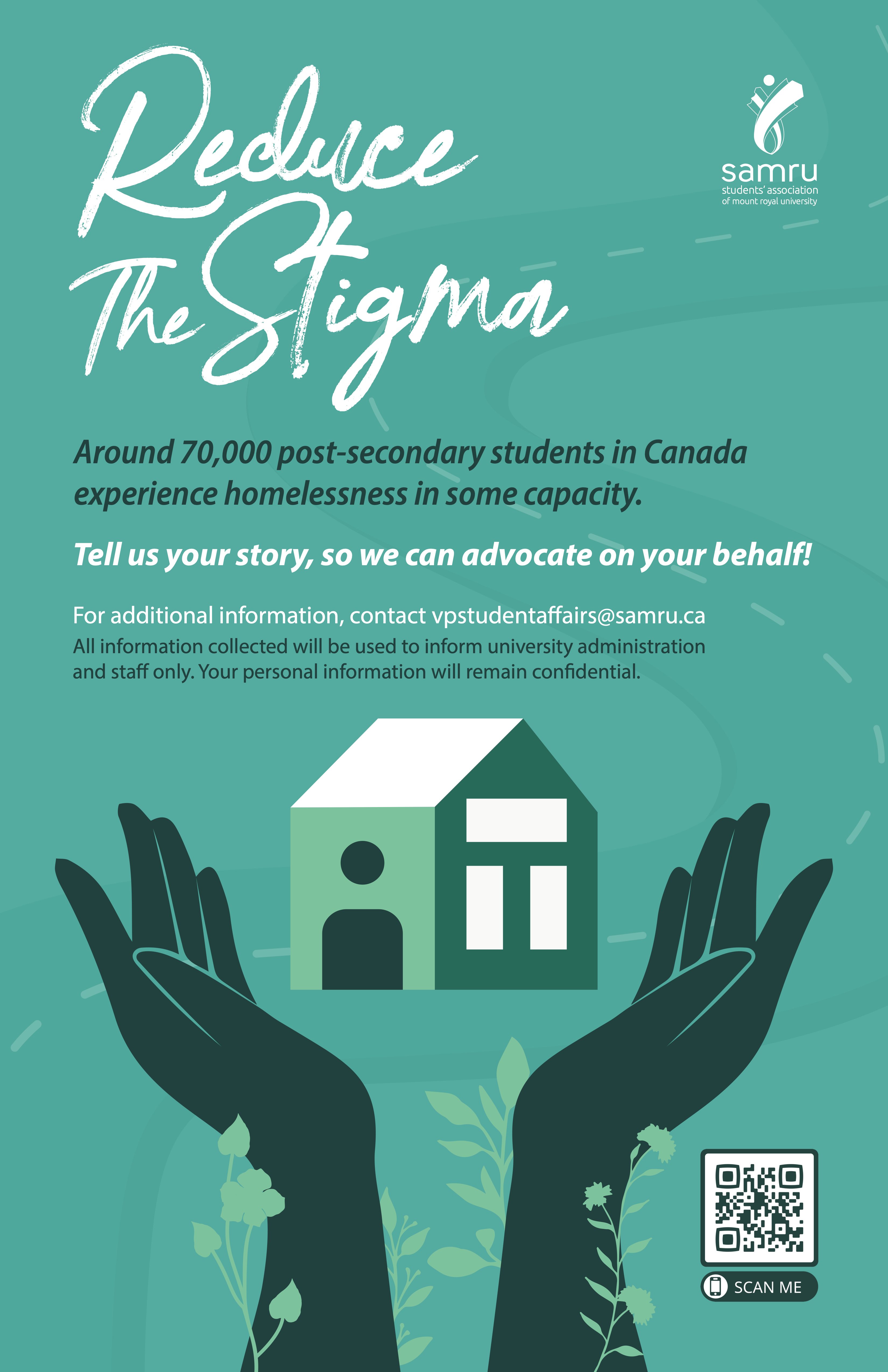 Reduce
The Stigma

samru
students' association
of mount royal university

Around 70,000 post-secondary students in Canada experience homelessness in some capacity.

Tell us your story, so we can advocate on your behalf!

For additional information, contact vpstudentaffairs@samru.ca
All information collected will be used to inform university administration and staff only. Your personal information will remain confidential.

SCAN ME